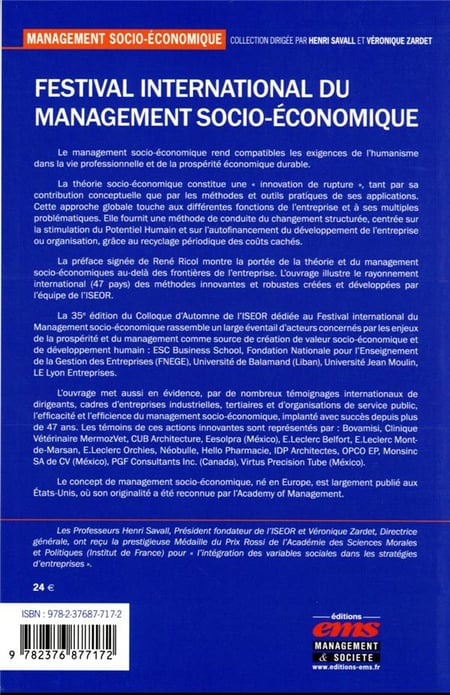 MANAGEMENT SOCIO-ÉCONOMIQUE COLLECTION DIRIGÉE PAR HENRI SAVALL ET VÉRONIQUE ZARDET

FESTIVAL INTERNATIONAL DU MANAGEMENT SOCIO-ÉCONOMIQUE

Le management socio-économique rend compatibles les exigences de l'humanisme dans la vie professionnelle et de la prospérité économique durable.

La théorie socio-économique constitue une « innovation de rupture », tant par sa contribution conceptuelle que par les méthodes et outils pratiques de ses applications. Cette approche globale touche aux différentes fonctions de l'entreprise et à ses multiples problématiques. Elle fournit une méthode de conduite du changement structurée, centrée sur la stimulation du Potentiel Humain et sur l'autofinancement du développement de l'entreprise ou organisation, grâce au recyclage périodique des coûts cachés.

La préface signée de René Ricol montre la portée de la théorie et du management socio-économiques au-delà des frontières de l'entreprise. L'ouvrage illustre le rayonnement international (47 pays) des méthodes innovantes et robustes créées et développées par l'équipe de l'ISEOR.

La 35e édition du Colloque d'Automne de l'ISEOR dédiée au Festival international du Management socio-économique rassemble un large éventail d'acteurs concernés par les enjeux de la prospérité et du management comme source de création de valeur socio-économique et de développement humain : ESC Business School, Fondation Nationale pour l'Enseignement de la Gestion des Entreprises (FNEGE), Université de Balamand (Liban), Université Jean Moulin, LE Lyon Entreprises.

L'ouvrage met aussi en évidence, par de nombreux témoignages internationaux de dirigeants, cadres d'entreprises industrielles, tertiaires et d'organisations de service public, l'efficacité et l'efficience du management socio-économique, implanté avec succès depuis plus de 47 ans. Les témoins de ces actions innovantes sont représentés par : Bovamisi, Clinique Vétérinaire MermozVet, CUB Architecture, Eesolpra (México), E.Leclerc Belfort, E.Leclerc Mont-de-Marsan, E.Leclerc Orchies, Néobulle, Hello Pharmacie, IDP Architectes, OPCO EP, Monsinc SA de CV (México), PGF Consultants Inc. (Canada), Virtus Precision Tube (México).

Le concept de management socio-économique, né en Europe, est largement publié aux États-Unis, où son originalité a été reconnue par l'Academy of Management.

Les Professeurs Henri Savall, Président fondateur de l'ISEOR et Véronique Zardet, Directrice générale, ont reçu la prestigieuse Médaille du Prix Rossi de l'Académie des Sciences Morales et Politiques (Institut de France) pour « l'intégration des variables sociales dans les stratégies d'entreprises ».

24 €

ISBN : 978-2-37687-717-2

9 782376 877172

éditions ems MANAGEMENT & SOCIETE www.editions-ems.fr